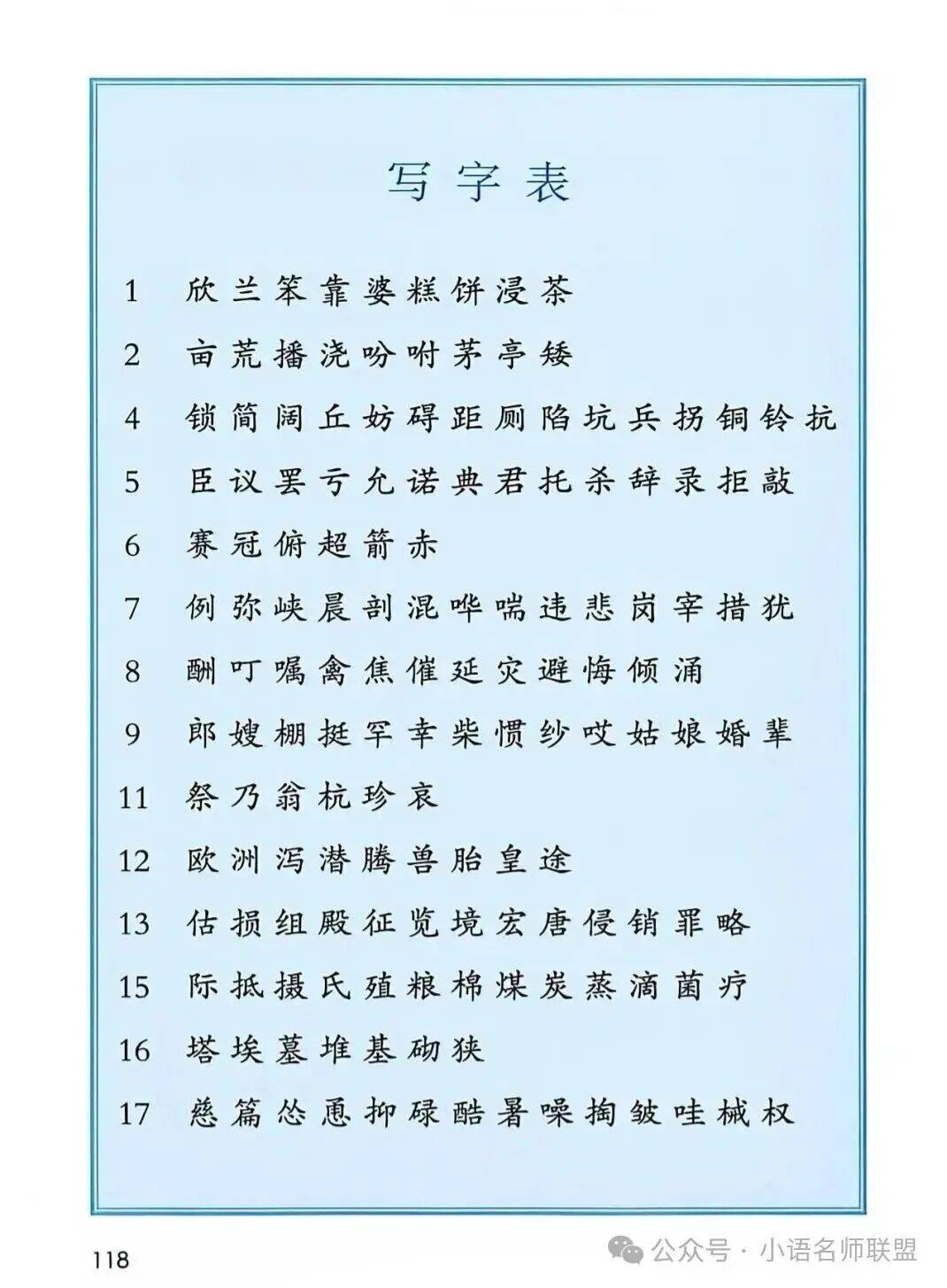 写字表

1 欣兰笨靠婆糕饼浸茶

2 亩荒播浇吩咐茅亭矮

4 锁简阔丘妨碍距厕陷坑兵拐铜铃抗

5 臣议罢亏允诺典君托杀辞录拒敲

6 赛冠俯超箭赤

7 例弥峡晨剖混哗喘违悲岗宰措犹

8 酬叮嘱禽焦催延灾避悔倾涌

9 郎嫂棚挺罕幸柴惯纱哎姑娘婚辈

11 祭乃翁杭珍哀

12 欧洲泻潜腾兽胎皇途

13 估损组殿征览境宏唐侵销罪略

15 际抵摄氏殖粮棉煤炭蒸滴菌疗

16 塔埃墓堆基砌狭

17 慈篇怂恿抑碌酷暑噪掏皱哇械权

118

公众号 · 小语名师联盟